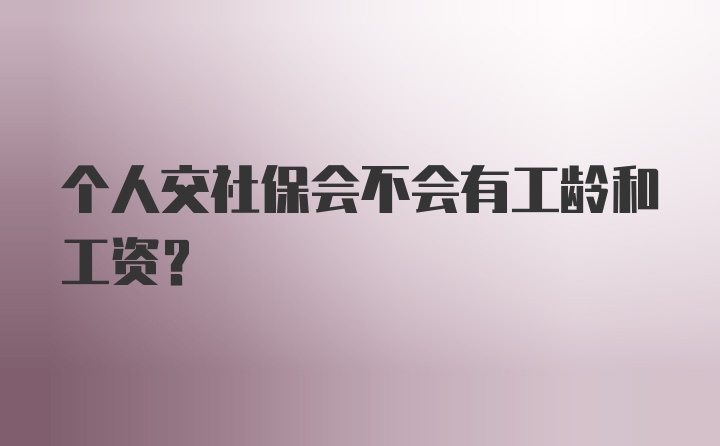 个人交社保会不会有工龄和工资？